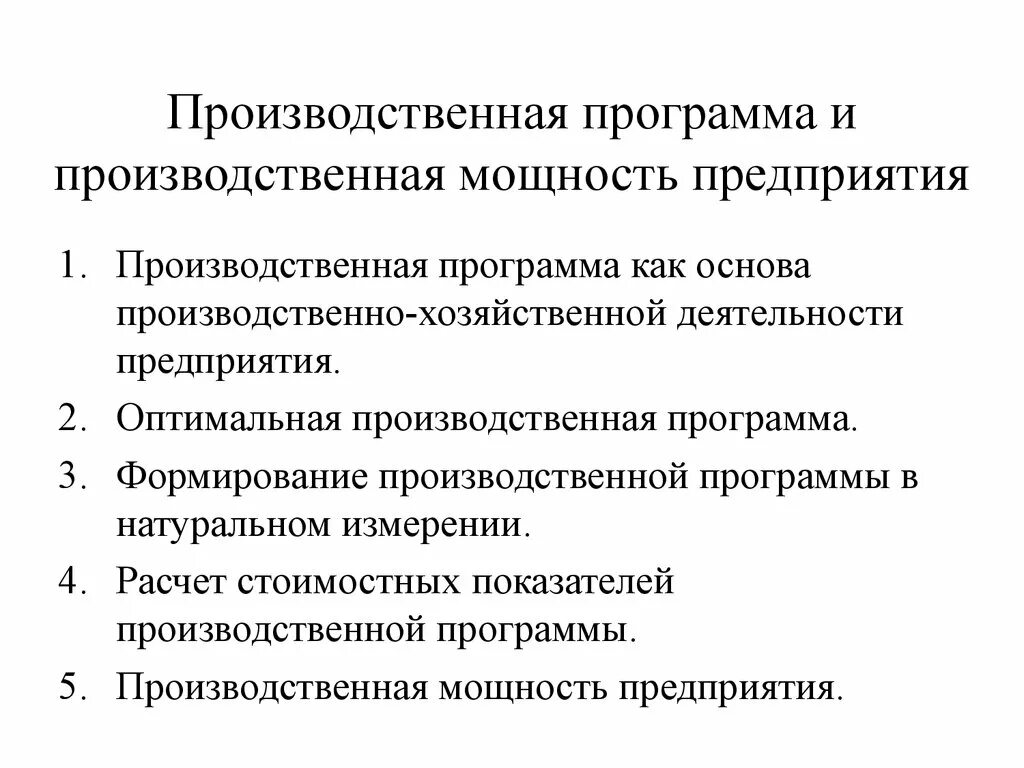 Производственная программа и производственная мощность предприятия

1. Производственная программа как основа производственно-хозяйственной деятельности предприятия.
2. Оптимальная производственная программа.
3. Формирование производственной программы в натуральном измерении.
4. Расчет стоимостных показателей производственной программы.
5. Производственная мощность предприятия.